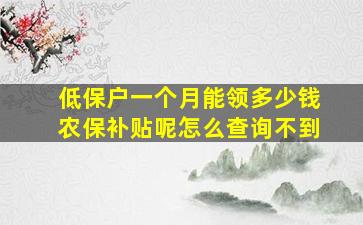 低保户一个月能领多少钱
农保补贴呢怎么查询不到